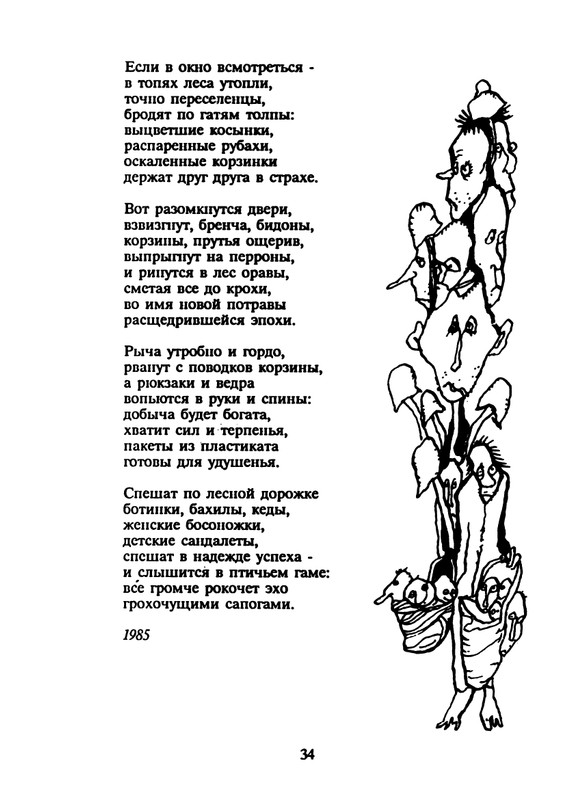 Если в окно всмотреться -
в топях леса утопли,
точно переселенцы,
бродят по гатям толпы:
выцветшие косынки,
распаренные рубахи,
оскаленные корзинки
держат друг друга в страхе.

Вот разомкнутся двери,
взвизгнут, бренча, бидоны,
корзины, прутья ощерив,
выпрыгнут на перроны,
и ринутся в лес оравы,
сметая все до крохи,
во имя новой потравы
расщедрившейся эпохи.

Рыча утробно и гордо,
рванут с поводков корзины,
а рюкзаки и ведра
вопьются в руки и спины:
добыча будет богата,
хватит сил и терпенья,
пакеты из пластиката
готовы для удушенья.

Спешат по лесной дорожке
ботинки, бахилы, кеды,
женские босоножки,
детские сандалеты,
спешат в надежде успеха -
и слышится в птичьем гаме:
все громче рокочет эхо
грохочущими сапогами.

1985

34